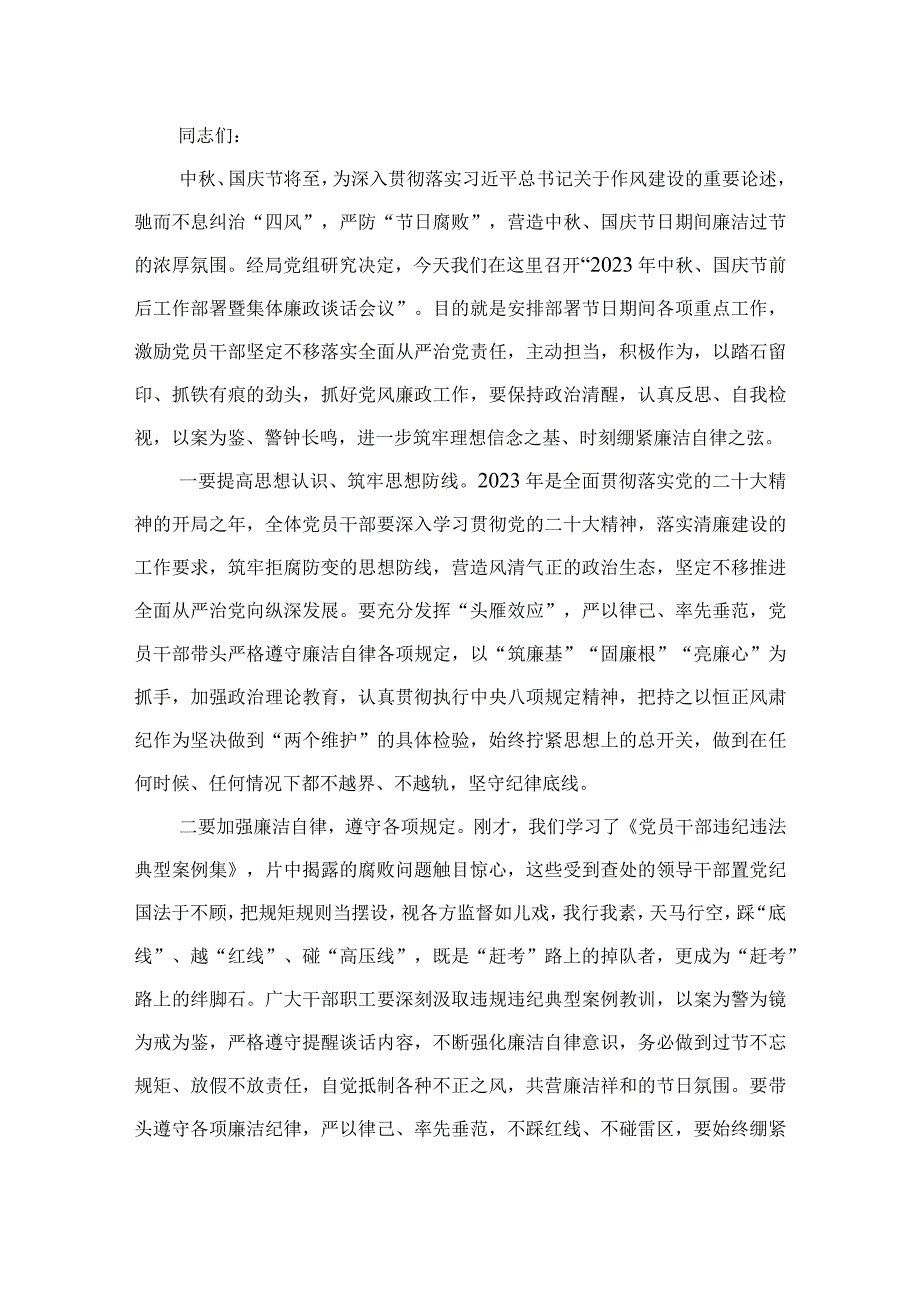 同志们：

中秋、国庆节将至，为深入贯彻落实习近平总书记关于作风建设的重要论述，驰而不息纠治“四风”，严防“节日腐败”，营造中秋、国庆节日期间廉洁过节的浓厚氛围。经局党组研究决定，今天我们在这里召开“2023年中秋、国庆节前后工作部署暨集体廉政谈话会议”。目的就是安排部署节日期间各项重点工作，激励党员干部坚定不移落实全面从严治党责任，主动担当，积极作为，以踏石留印、抓铁有痕的劲头，抓好党风廉政工作，要保持政治清醒，认真反思、自我检视，以案为鉴、警钟长鸣，进一步筑牢理想信念之基、时刻绷紧廉洁自律之弦。

一要提高思想认识、筑牢思想防线。2023年是全面贯彻落实党的二十大精神的开局之年，全体党员干部要深入学习贯彻党的二十大精神，落实清廉建设的工作要求，筑牢拒腐防变的思想防线，营造风清气正的政治生态，坚定不移推进全面从严治党向纵深发展。要充分发挥“头雁效应”，严以律己、率先垂范，党员干部带头严格遵守廉洁自律各项规定，以“筑廉基”“固廉根”“亮廉心”为抓手，加强政治理论教育，认真贯彻执行中央八项规定精神，把持之以恒正风肃纪作为坚决做到“两个维护”的具体检验，始终拧紧思想上的总开关，做到在任何时候、任何情况下都不越界、不越轨，坚守纪律底线。

二要加强廉洁自律，遵守各项规定。刚才，我们学习了《党员干部违纪违法典型案例集》，片中揭露的腐败问题触目惊心，这些受到查处的领导干部置党纪国法于不顾，把规矩规则当摆设，视各方监督如儿戏，我行我素，天马行空，踩“底线”、越“红线”、碰“高压线”，既是“赶考”路上的掉队者，更成为“赶考”路上的绊脚石。广大干部职工要深刻汲取违规违纪典型案例教训，以案为警为镜为戒为鉴，严格遵守提醒谈话内容，不断强化廉洁自律意识，务必做到过节不忘规矩、放假不放责任，自觉抵制各种不正之风，共营廉洁祥和的节日氛围。要带头遵守各项廉洁纪律，严以律己、率先垂范，不踩红线、不碰雷区，要始终绷紧